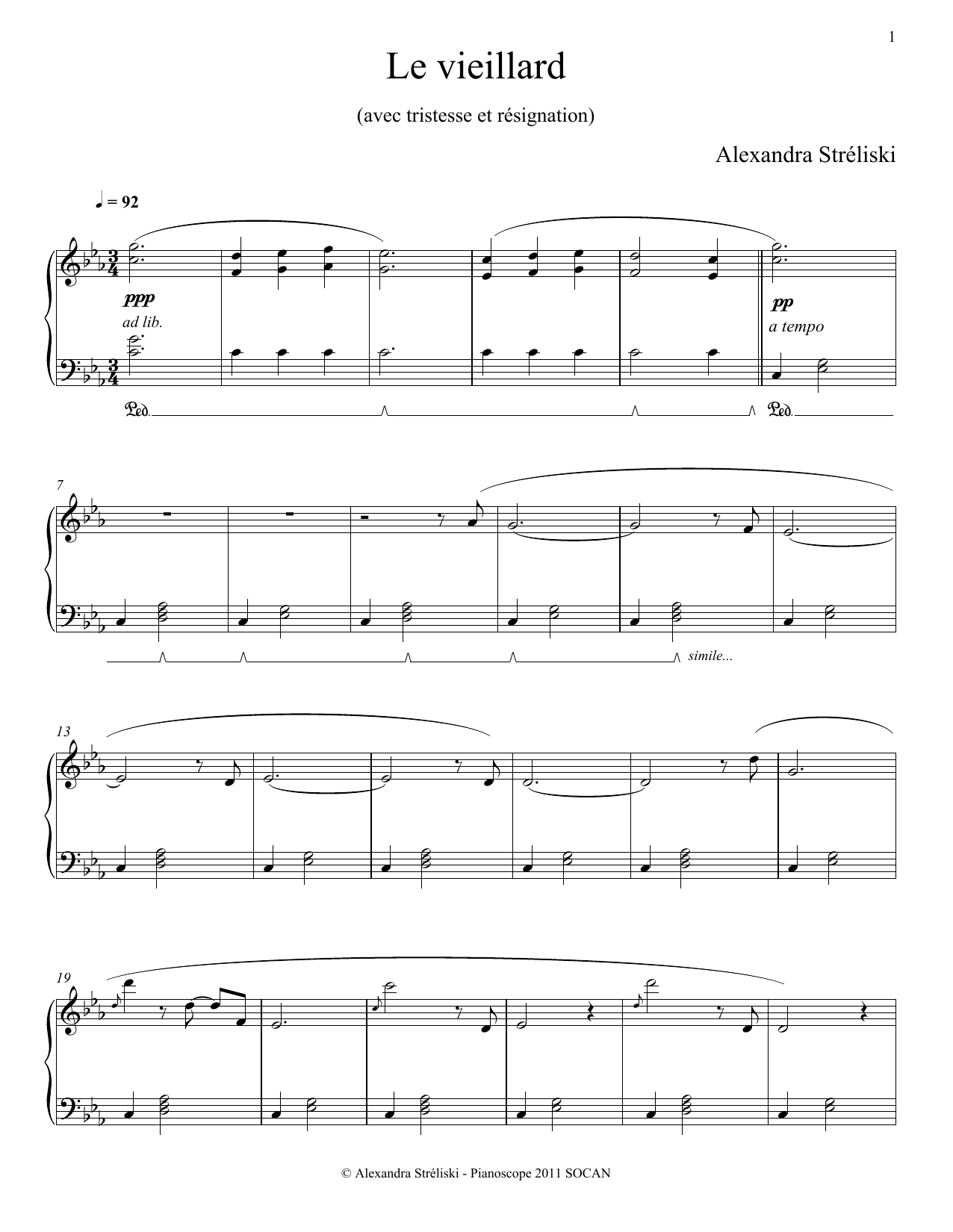 1

Le vieillard

(avec tristesse et résignation)

Alexandra Stréliski

♩ = 92

ppp
ad lib.

pp
a tempo

Ped.

Ped.

7

simile...

13

19

© Alexandra Stréliski - Pianoscope 2011 SOCAN